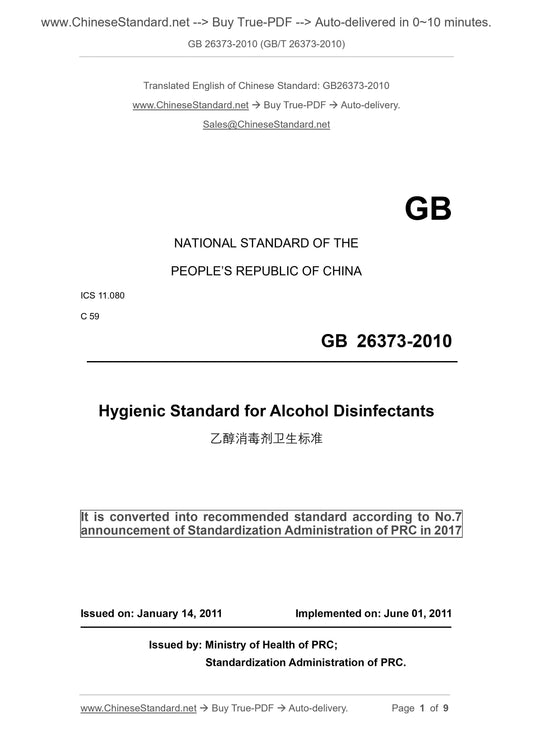 www.ChineseStandard.net --> Buy True-PDF --> Auto-delivered in 0~10 minutes.
GB 26373-2010 (GB/T 26373-2010)

Translated English of Chinese Standard: GB26373-2010
www.ChineseStandard.net → Buy True-PDF → Auto-delivery.
Sales@ChineseStandard.net

GB

NATIONAL STANDARD OF THE

PEOPLE'S REPUBLIC OF CHINA

ICS 11.080

C 59

GB 26373-2010

Hygienic Standard for Alcohol Disinfectants

乙醇消毒剂卫生标准

It is converted into recommended standard according to No.7 announcement of Standardization Administration of PRC in 2017

Issued on: January 14, 2011 Implemented on: June 01, 2011

Issued by: Ministry of Health of PRC;
Standardization Administration of PRC.

www.ChineseStandard.net → Buy True-PDF → Auto-delivery. Page 1 of 9